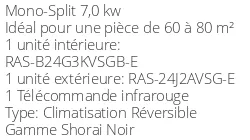 Mono-Split 7,0 kw
Idéal pour une pièce de 60 à 80 m²
1 unité intérieure:
RAS-B24G3KVSGB-E
1 unité extérieure: RAS-24J2AVSG-E
1 Télécommande infrarouge
Type: Climatisation Réversible
Gamme Shorai Noir